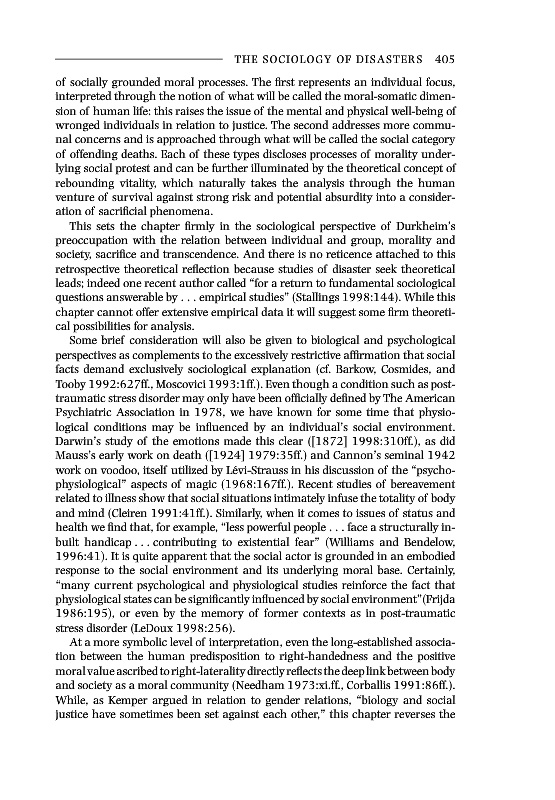 THE SOCIOLOGY OF DISASTERS 405

of socially grounded moral processes. The first represents an individual focus, interpreted through the notion of what will be called the moral-somatic dimension of human life: this raises the issue of the mental and physical well-being of wronged individuals in relation to justice. The second addresses more communal concerns and is approached through what will be called the social category of offending deaths. Each of these types discloses processes of morality underlying social protest and can be further illuminated by the theoretical concept of rebounding vitality, which naturally takes the analysis through the human venture of survival against strong risk and potential absurdity into a consideration of sacrificial phenomena.

This sets the chapter firmly in the sociological perspective of Durkheim's preoccupation with the relation between individual and group, morality and society, sacrifice and transcendence. And there is no reticence attached to this retrospective theoretical reflection because studies of disaster seek theoretical leads; indeed one recent author called "for a return to fundamental sociological questions answerable by . . . empirical studies" (Stallings 1998:144). While this chapter cannot offer extensive empirical data it will suggest some firm theoretical possibilities for analysis.

Some brief consideration will also be given to biological and psychological perspectives as complements to the excessively restrictive affirmation that social facts demand exclusively sociological explanation (cf. Barkow, Cosmides, and Tooby 1992:627ff., Moscovici 1993:1ff.). Even though a condition such as post-traumatic stress disorder may only have been officially defined by The American Psychiatric Association in 1978, we have known for some time that physiological conditions may be influenced by an individual's social environment. Darwin's study of the emotions made this clear ([1872] 1998:310ff.), as did Mauss's early work on death ([1924] 1979:35ff.) and Cannon's seminal 1942 work on voodoo, itself utilized by Lévi-Strauss in his discussion of the "psycho-physiological" aspects of magic (1968:167ff.). Recent studies of bereavement related to illness show that social situations intimately infuse the totality of body and mind (Cleiren 1991:41ff.). Similarly, when it comes to issues of status and health we find that, for example, "less powerful people . . . face a structurally in-built handicap . . . contributing to existential fear" (Williams and Bendelow, 1996:41). It is quite apparent that the social actor is grounded in an embodied response to the social environment and its underlying moral base. Certainly, "many current psychological and physiological studies reinforce the fact that physiological states can be significantly influenced by social environment"(Frijda 1986:195), or even by the memory of former contexts as in post-traumatic stress disorder (LeDoux 1998:256).

At a more symbolic level of interpretation, even the long-established association between the human predisposition to right-handedness and the positive moral value ascribed to right-laterality directly reflects the deep link between body and society as a moral community (Needham 1973:xi.ff., Corballis 1991:86ff.). While, as Kemper argued in relation to gender relations, "biology and social justice have sometimes been set against each other," this chapter reverses the